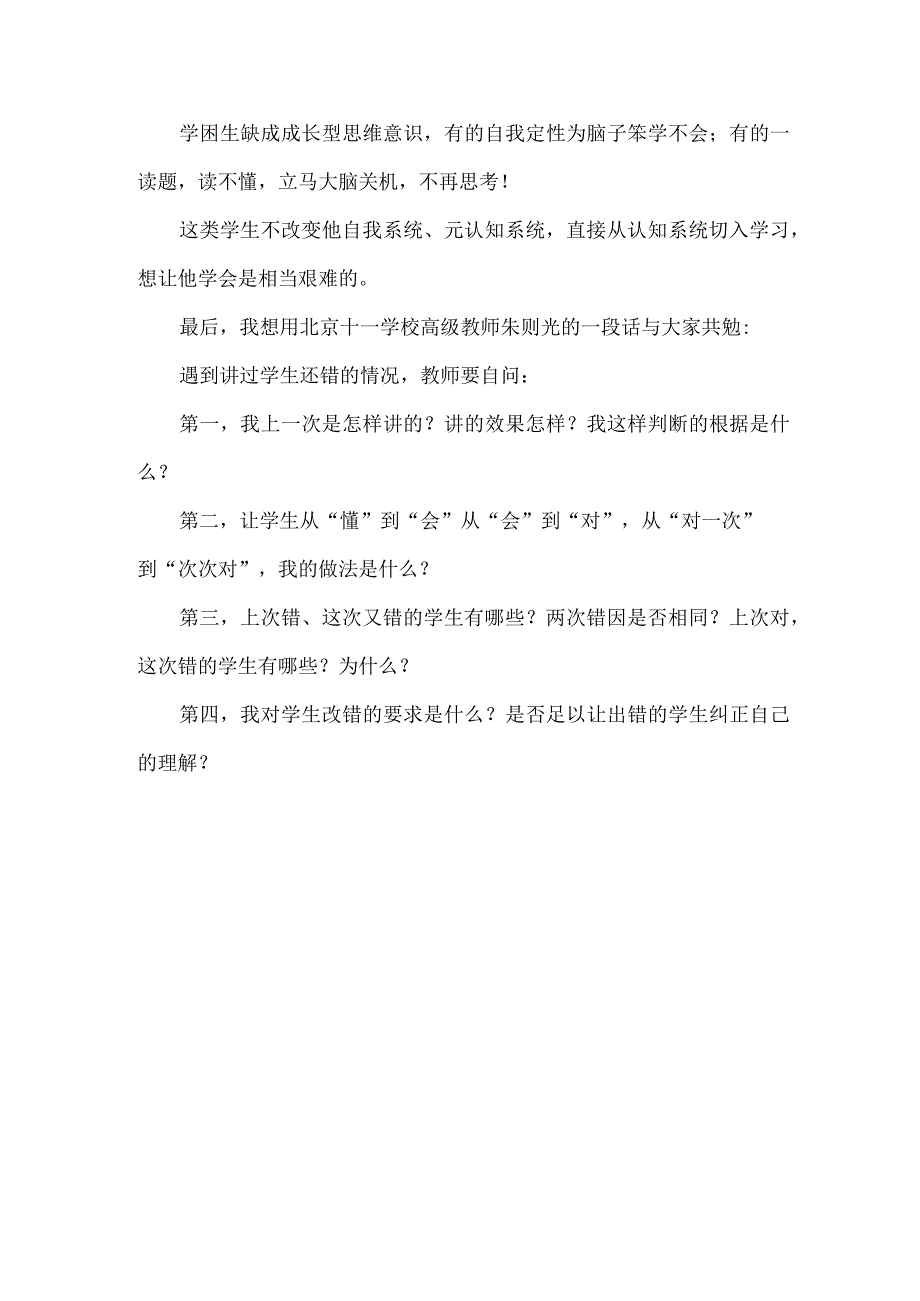 学困生缺成成长型思维意识，有的自我定性为脑子笨学不会；有的一读题，读不懂，立马大脑关机，不再思考！

这类学生不改变他自我系统、元认知系统，直接从认知系统切入学习，想让他学会是相当艰难的。

最后，我想用北京十一学校高级教师朱则光的一段话与大家共勉:

遇到讲过学生还错的情况，教师要自问：

第一，我上一次是怎样讲的？讲的效果怎样？我这样判断的根据是什么？

第二，让学生从“懂”到“会”从“会”到“对”，从“对一次”到“次次对”，我的做法是什么？

第三，上次错、这次又错的学生有哪些？两次错因是否相同？上次对，这次错的学生有哪些？为什么？

第四，我对学生改错的要求是什么？是否足以让出错的学生纠正自己的理解？